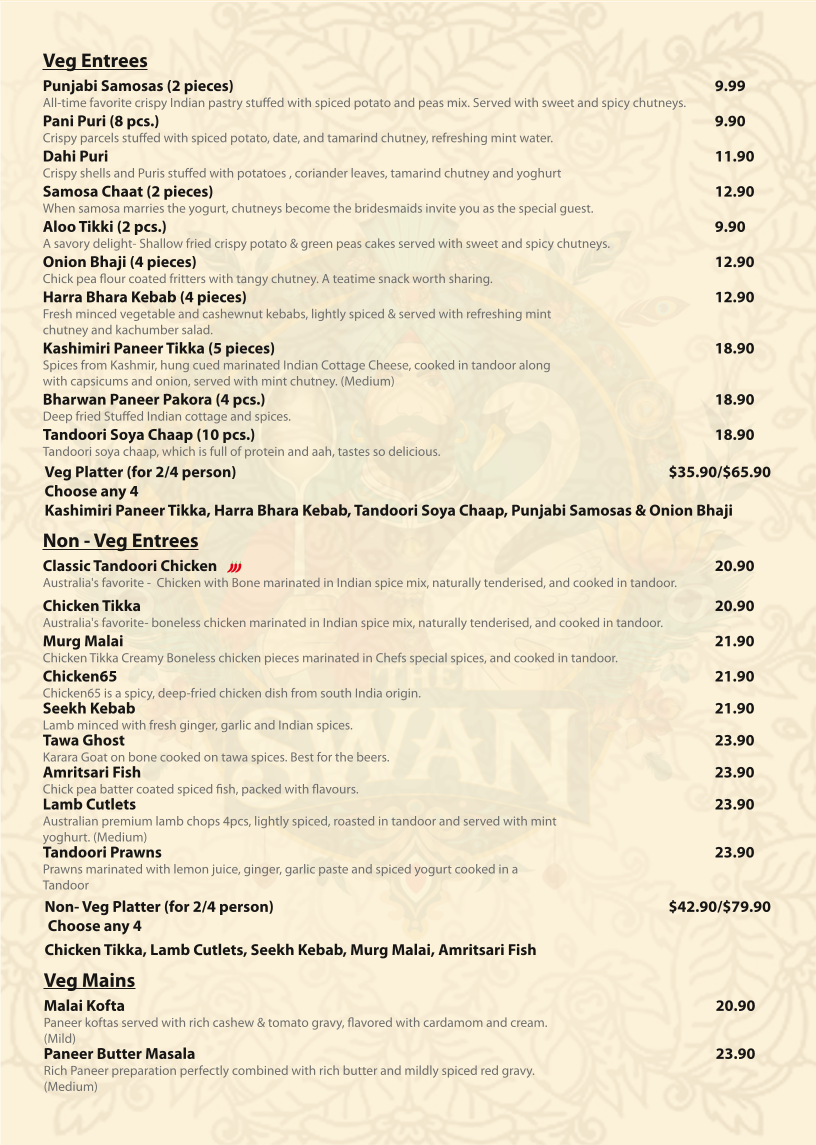 Veg Entrees

Punjabi Samosas (2 pieces) 9.99
All-time favorite crispy Indian pastry stuffed with spiced potato and peas mix. Served with sweet and spicy chutneys.

Pani Puri (8 pcs.) 9.90
Crispy parcels stuffed with spiced potato, date, and tamarind chutney, refreshing mint water.

Dahi Puri 11.90
Crispy shells and Puris stuffed with potatoes , coriander leaves, tamarind chutney and yoghurt

Samosa Chaat (2 pieces) 12.90
When samosa marries the yogurt, chutneys become the bridesmaids invite you as the special guest.

Aloo Tikki (2 pcs.) 9.90
A savory delight- Shallow fried crispy potato & green peas cakes served with sweet and spicy chutneys.

Onion Bhaji (4 pieces) 12.90
Chick pea flour coated fritters with tangy chutney. A teatime snack worth sharing.

Harra Bhara Kebab (4 pieces) 12.90
Fresh minced vegetable and cashewnut kebabs, lightly spiced & served with refreshing mint chutney and kachumber salad.

Kashimiri Paneer Tikka (5 pieces) 18.90
Spices from Kashmir, hung cued marinated Indian Cottage Cheese, cooked in tandoor along with capsicums and onion, served with mint chutney. (Medium)

Bharwan Paneer Pakora (4 pcs.) 18.90
Deep fried Stuffed Indian cottage and spices.

Tandoori Soya Chaap (10 pcs.) 18.90
Tandoori soya chaap, which is full of protein and aah, tastes so delicious.

Veg Platter (for 2/4 person) $35.90/$65.90
Choose any 4
Kashimiri Paneer Tikka, Harra Bhara Kebab, Tandoori Soya Chaap, Punjabi Samosas & Onion Bhaji

Non - Veg Entrees

Classic Tandoori Chicken 20.90
Australia's favorite - Chicken with Bone marinated in Indian spice mix, naturally tenderised, and cooked in tandoor.

Chicken Tikka 20.90
Australia's favorite- boneless chicken marinated in Indian spice mix, naturally tenderised, and cooked in tandoor.

Murg Malai 21.90
Chicken Tikka Creamy Boneless chicken pieces marinated in Chefs special spices, and cooked in tandoor.

Chicken65 21.90
Chicken65 is a spicy, deep-fried chicken dish from south India origin.

Seekh Kebab 21.90
Lamb minced with fresh ginger, garlic and Indian spices.

Tawa Ghost 23.90
Karara Goat on bone cooked on tawa spices. Best for the beers.

Amritsari Fish 23.90
Chick pea batter coated spiced fish, packed with flavours.

Lamb Cutlets 23.90
Australian premium lamb chops 4pcs, lightly spiced, roasted in tandoor and served with mint yoghurt. (Medium)

Tandoori Prawns 23.90
Prawns marinated with lemon juice, ginger, garlic paste and spiced yogurt cooked in a Tandoor

Non- Veg Platter (for 2/4 person) $42.90/$79.90
Choose any 4
Chicken Tikka, Lamb Cutlets, Seekh Kebab, Murg Malai, Amritsari Fish

Veg Mains

Malai Kofta 20.90
Paneer koftas served with rich cashew & tomato gravy, flavored with cardamom and cream. (Mild)

Paneer Butter Masala 23.90
Rich Paneer preparation perfectly combined with rich butter and mildly spiced red gravy. (Medium)